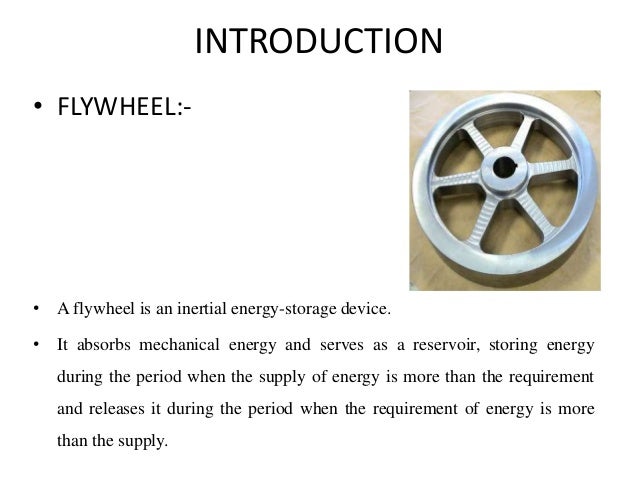 INTRODUCTION

• FLYWHEEL:-

• A flywheel is an inertial energy-storage device.

• It absorbs mechanical energy and serves as a reservoir, storing energy during the period when the supply of energy is more than the requirement and releases it during the period when the requirement of energy is more than the supply.